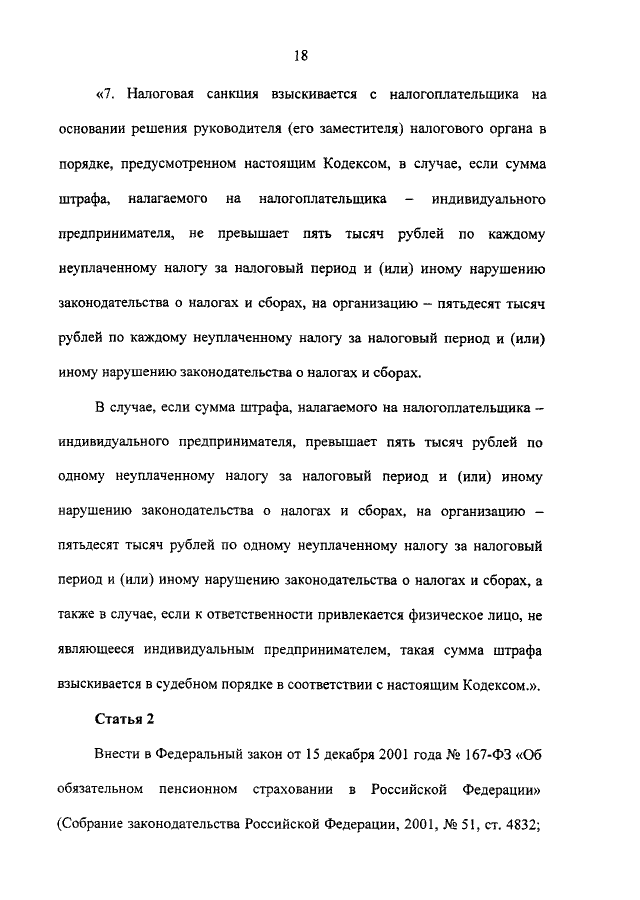 18

«7. Налоговая санкция взыскивается с налогоплательщика на основании решения руководителя (его заместителя) налогового органа в порядке, предусмотренном настоящим Кодексом, в случае, если сумма штрафа, налагаемого на налогоплательщика – индивидуального предпринимателя, не превышает пять тысяч рублей по каждому неуплаченному налогу за налоговый период и (или) иному нарушению законодательства о налогах и сборах, на организацию – пятьдесят тысяч рублей по каждому неуплаченному налогу за налоговый период и (или) иному нарушению законодательства о налогах и сборах.

В случае, если сумма штрафа, налагаемого на налогоплательщика – индивидуального предпринимателя, превышает пять тысяч рублей по одному неуплаченному налогу за налоговый период и (или) иному нарушению законодательства о налогах и сборах, на организацию – пятьдесят тысяч рублей по одному неуплаченному налогу за налоговый период и (или) иному нарушению законодательства о налогах и сборах, а также в случае, если к ответственности привлекается физическое лицо, не являющееся индивидуальным предпринимателем, такая сумма штрафа взыскивается в судебном порядке в соответствии с настоящим Кодексом.».

Статья 2

Внести в Федеральный закон от 15 декабря 2001 года № 167-ФЗ «Об обязательном пенсионном страховании в Российской Федерации» (Собрание законодательства Российской Федерации, 2001, № 51, ст. 4832;